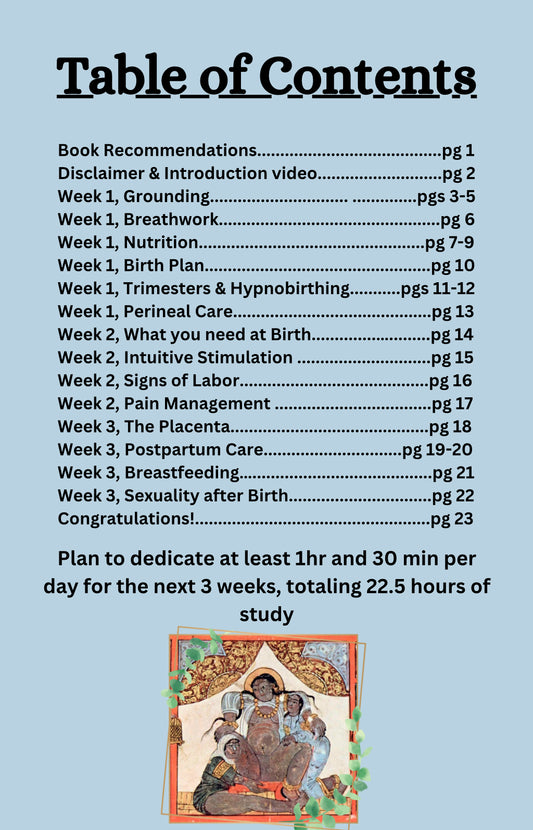 Table of Contents

Book Recommendations pg 1
Disclaimer & Introduction video pg 2
Week 1, Grounding pgs 3-5
Week 1, Breathwork pg 6
Week 1, Nutrition pg 7-9
Week 1, Birth Plan pg 10
Week 1, Trimesters & Hypnobirthing pgs 11-12
Week 1, Perineal Care pg 13
Week 2, What you need at Birth pg 14
Week 2, Intuitive Stimulation pg 15
Week 2, Signs of Labor pg 16
Week 2, Pain Management pg 17
Week 3, The Placenta pg 18
Week 3, Postpartum Care pg 19-20
Week 3, Breastfeeding pg 21
Week 3, Sexuality after Birth pg 22
Congratulations! pg 23

Plan to dedicate at least 1hr and 30 min per day for the next 3 weeks, totaling 22.5 hours of study